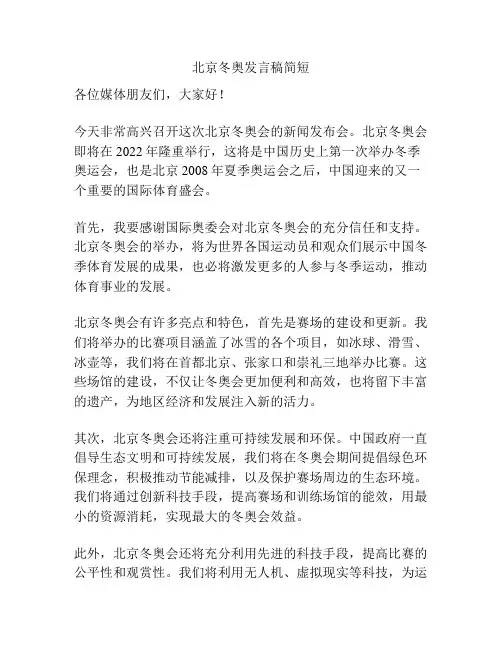 北京冬奥发言稿简短

各位媒体朋友们，大家好！

今天非常高兴召开这次北京冬奥会的新闻发布会。北京冬奥会即将在 2022 年隆重举行，这将是中国历史上第一次举办冬季奥运会，也是北京 2008 年夏季奥运会之后，中国迎来的又一个重要的国际体育盛会。

首先，我要感谢国际奥委会对北京冬奥会的充分信任和支持。北京冬奥会的举办，将为世界各国运动员和观众们展示中国冬季体育发展的成果，也必将激发更多的人参与冬季运动，推动体育事业的发展。

北京冬奥会有许多亮点和特色，首先是赛场的建设和更新。我们将举办的比赛项目涵盖了冰雪的各个项目，如冰球、滑雪、冰壶等，我们将在首都北京、张家口和崇礼三地举办比赛。这些场馆的建设，不仅让冬奥会更加便利和高效，也将留下丰富的遗产，为地区经济和发展注入新的活力。

其次，北京冬奥会还将注重可持续发展和环保。中国政府一直倡导生态文明和可持续发展，我们将在冬奥会期间提倡绿色环保理念，积极推动节能减排，以及保护赛场周边的生态环境。我们将通过创新科技手段，提高赛场和训练场馆的能效，用最小的资源消耗，实现最大的冬奥会效益。

此外，北京冬奥会还将充分利用先进的科技手段，提高比赛的公平性和观赏性。我们将利用无人机、虚拟现实等科技，为运